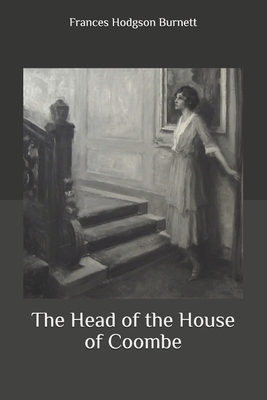 Frances Hodgson Burnett

The Head of the House of Coombe